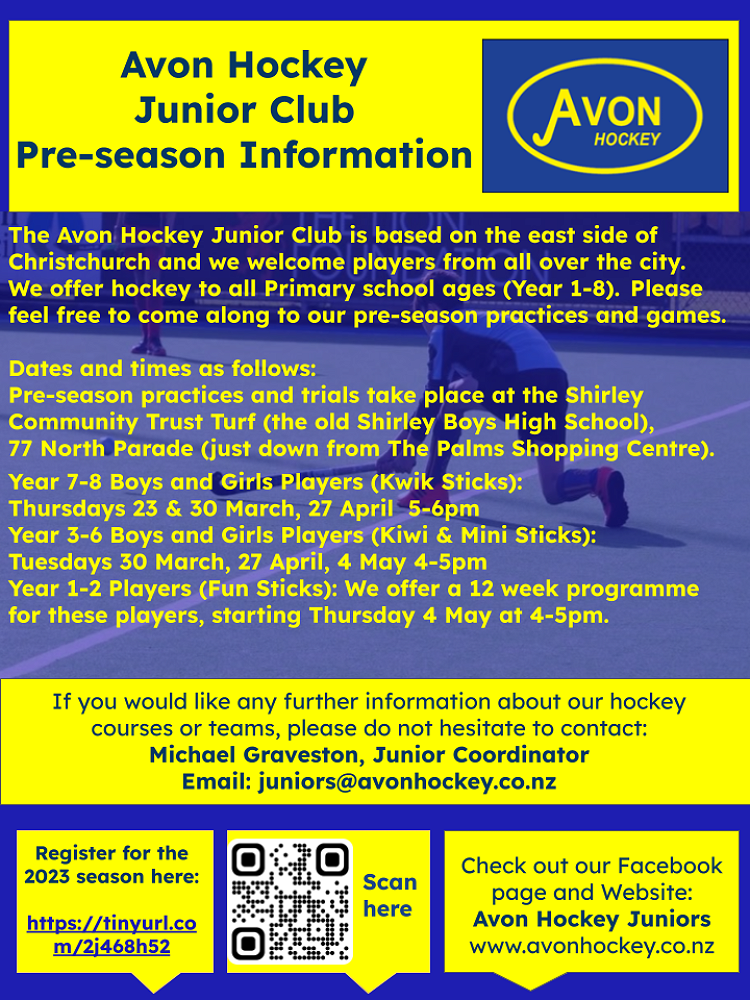 Avon Hockey Junior Club Pre-season Information

AVON HOCKEY

The Avon Hockey Junior Club is based on the east side of Christchurch and we welcome players from all over the city. We offer hockey to all Primary school ages (Year 1-8). Please feel free to come along to our pre-season practices and games.

Dates and times as follows:
Pre-season practices and trials take place at the Shirley Community Trust Turf (the old Shirley Boys High School), 77 North Parade (just down from The Palms Shopping Centre).
Year 7-8 Boys and Girls Players (Kwik Sticks):
Thursdays 23 & 30 March, 27 April 5-6pm
Year 3-6 Boys and Girls Players (Kiwi & Mini Sticks):
Tuesdays 30 March, 27 April, 4 May 4-5pm
Year 1-2 Players (Fun Sticks): We offer a 12 week programme for these players, starting Thursday 4 May at 4-5pm.

If you would like any further information about our hockey courses or teams, please do not hesitate to contact:
Michael Graveston, Junior Coordinator
Email: juniors@avonhockey.co.nz

Register for the 2023 season here:

https://tinyurl.com/2j468h52

Scan here

Check out our Facebook page and Website:
Avon Hockey Juniors
www.avonhockey.co.nz